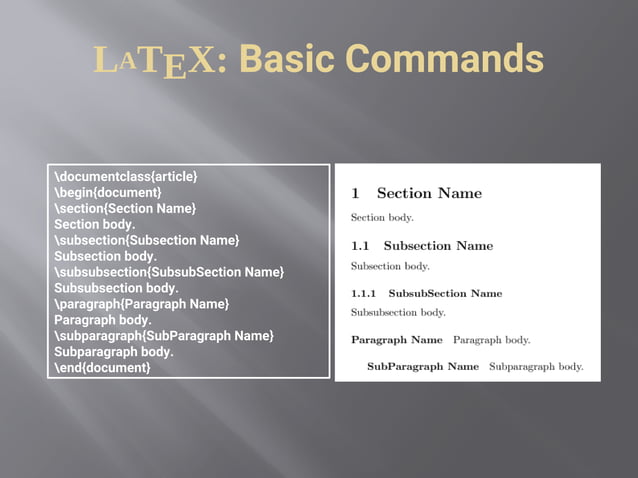 LaTeX: Basic Commands

\documentclass{article}
\begin{document}
\section{Section Name}
Section body.
\subsection{Subsection Name}
Subsection body.
\subsubsection{SubsubSection Name}
Subsubsection body.
\paragraph{Paragraph Name}
Paragraph body.
\subparagraph{SubParagraph Name}
Subparagraph body.
\end{document}

1 Section Name

Section body.

1.1 Subsection Name

Subsection body.

1.1.1 SubsubSection Name

Subsubsection body.

Paragraph Name Paragraph body.

SubParagraph Name Subparagraph body.